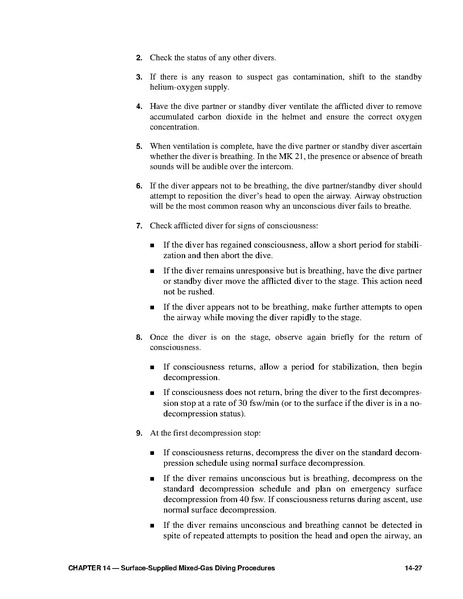 2. Check the status of any other divers.

3. If there is any reason to suspect gas contamination, shift to the standby helium-oxygen supply.

4. Have the dive partner or standby diver ventilate the afflicted diver to remove accumulated carbon dioxide in the helmet and ensure the correct oxygen concentration.

5. When ventilation is complete, have the dive partner or standby diver ascertain whether the diver is breathing. In the MK 21, the presence or absence of breath sounds will be audible over the intercom.

6. If the diver appears not to be breathing, the dive partner/standby diver should attempt to reposition the diver's head to open the airway. Airway obstruction will be the most common reason why an unconscious diver fails to breathe.

7. Check afflicted diver for signs of consciousness:

■ If the diver has regained consciousness, allow a short period for stabilization and then abort the dive.

■ If the diver remains unresponsive but is breathing, have the dive partner or standby diver move the afflicted diver to the stage. This action need not be rushed.

■ If the diver appears not to be breathing, make further attempts to open the airway while moving the diver rapidly to the stage.

8. Once the diver is on the stage, observe again briefly for the return of consciousness.

■ If consciousness returns, allow a period for stabilization, then begin decompression.

■ If consciousness does not return, bring the diver to the first decompression stop at a rate of 30 fsw/min (or to the surface if the diver is in a no-decompression status).

9. At the first decompression stop:

■ If consciousness returns, decompress the diver on the standard decompression schedule using normal surface decompression.

■ If the diver remains unconscious but is breathing, decompress on the standard decompression schedule and plan on emergency surface decompression from 40 fsw. If consciousness returns during ascent, use normal surface decompression.

■ If the diver remains unconscious and breathing cannot be detected in spite of repeated attempts to position the head and open the airway, an

CHAPTER 14 — Surface-Supplied Mixed-Gas Diving Procedures 14-27